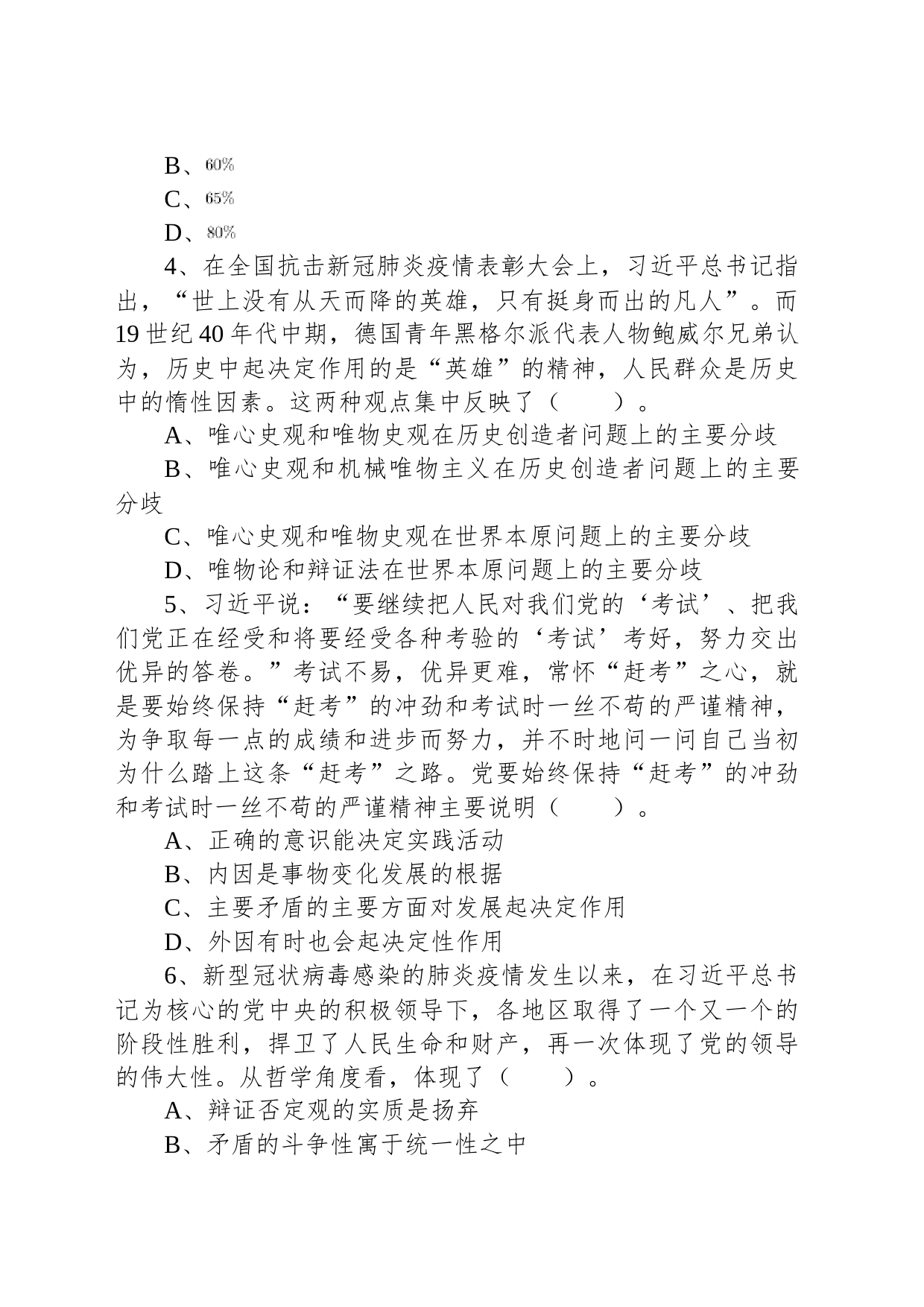 B、60%

C、65%

D、80%

4、在全国抗击新冠肺炎疫情表彰大会上，习近平总书记指出，“世上没有从天而降的英雄，只有挺身而出的凡人”。而19世纪40年代中期，德国青年黑格尔派代表人物鲍威尔兄弟认为，历史中起决定作用的是“英雄”的精神，人民群众是历史中的惰性因素。这两种观点集中反映了（　　）。

A、唯心史观和唯物史观在历史创造者问题上的主要分歧

B、唯心史观和机械唯物主义在历史创造者问题上的主要分歧

C、唯心史观和唯物史观在世界本原问题上的主要分歧

D、唯物论和辩证法在世界本原问题上的主要分歧

5、习近平说：“要继续把人民对我们党的‘考试’、把我们党正在经受和将要经受各种考验的‘考试’考好，努力交出优异的答卷。”考试不易，优异更难，常怀“赶考”之心，就是要始终保持“赶考”的冲劲和考试时一丝不苟的严谨精神，为争取每一点的成绩和进步而努力，并不时地问一问自己当初为什么踏上这条“赶考”之路。党要始终保持“赶考”的冲劲和考试时一丝不苟的严谨精神主要说明（　　）。

A、正确的意识能决定实践活动

B、内因是事物变化发展的根据

C、主要矛盾的主要方面对发展起决定作用

D、外因有时也会起决定性作用

6、新型冠状病毒感染的肺炎疫情发生以来，在习近平总书记为核心的党中央的积极领导下，各地区取得了一个又一个的阶段性胜利，捍卫了人民生命和财产，再一次体现了党的领导的伟大性。从哲学角度看，体现了（　　）。

A、辩证否定观的实质是扬弃

B、矛盾的斗争性寓于统一性之中